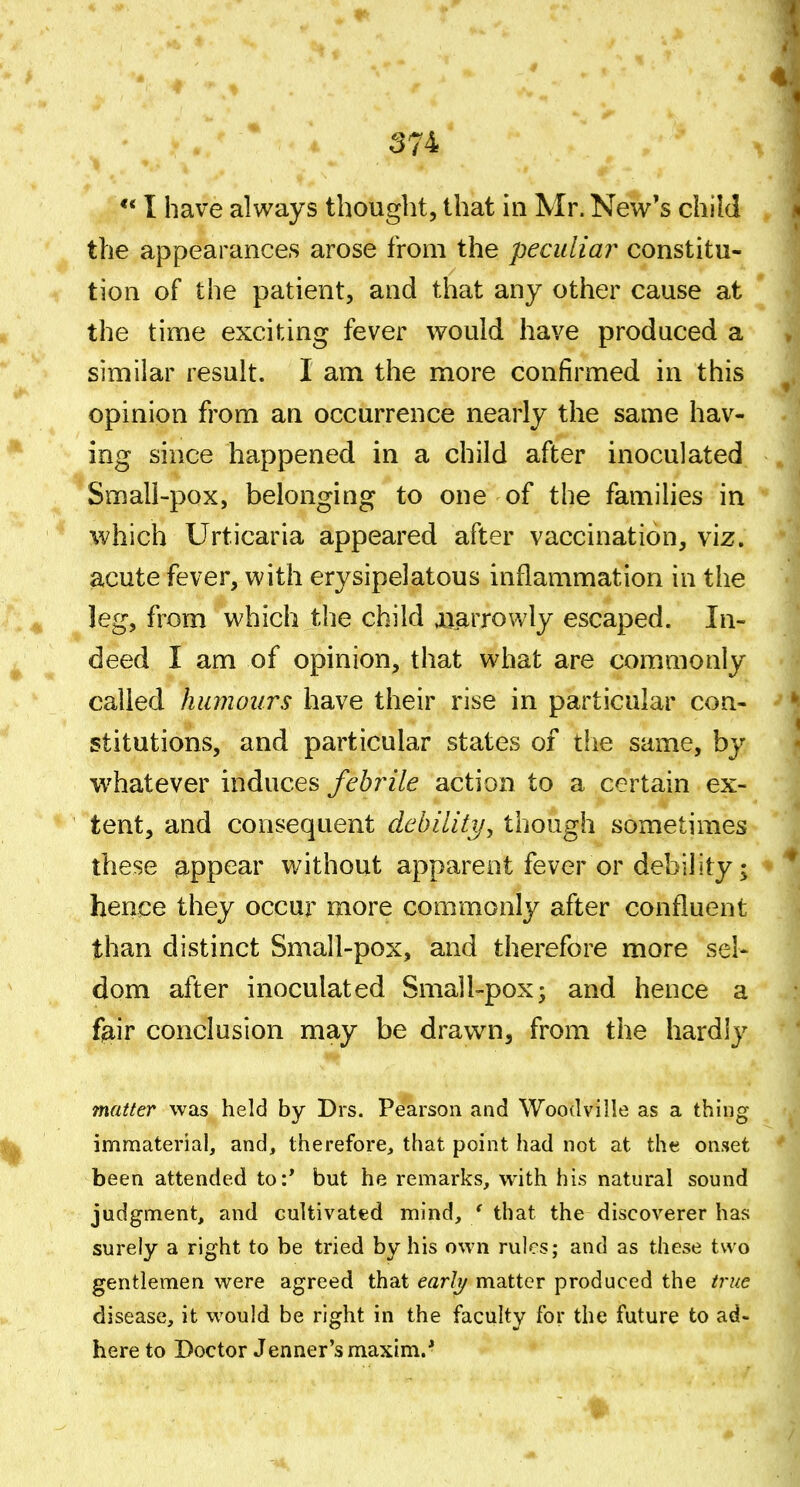 374

" I have always thought, that in Mr. New's child the appearances arose from the peculiar constitution of the patient, and that any other cause at the time exciting fever would have produced a similar result. I am the more confirmed in this opinion from an occurrence nearly the same having since happened in a child after inoculated Small-pox, belonging to one of the families in which Urticaria appeared after vaccination, viz. acute fever, with erysipelatous inflammation in the leg, from which the child narrowly escaped. Indeed I am of opinion, that what are commonly called humours have their rise in particular constitutions, and particular states of the same, by whatever induces febrile action to a certain extent, and consequent debility, though sometimes these appear without apparent fever or debility; hence they occur more commonly after confluent than distinct Small-pox, and therefore more seldom after inoculated Small-pox; and hence a fair conclusion may be drawn, from the hardly

matter was held by Drs. Pearson and Woodville as a thing immaterial, and, therefore, that point had not at the onset been attended to:' but he remarks, with his natural sound judgment, and cultivated mind, ' that the discoverer has surely a right to be tried by his own rules; and as these two gentlemen were agreed that early matter produced the true disease, it would be right in the faculty for the future to adhere to Doctor Jenner's maxim.'